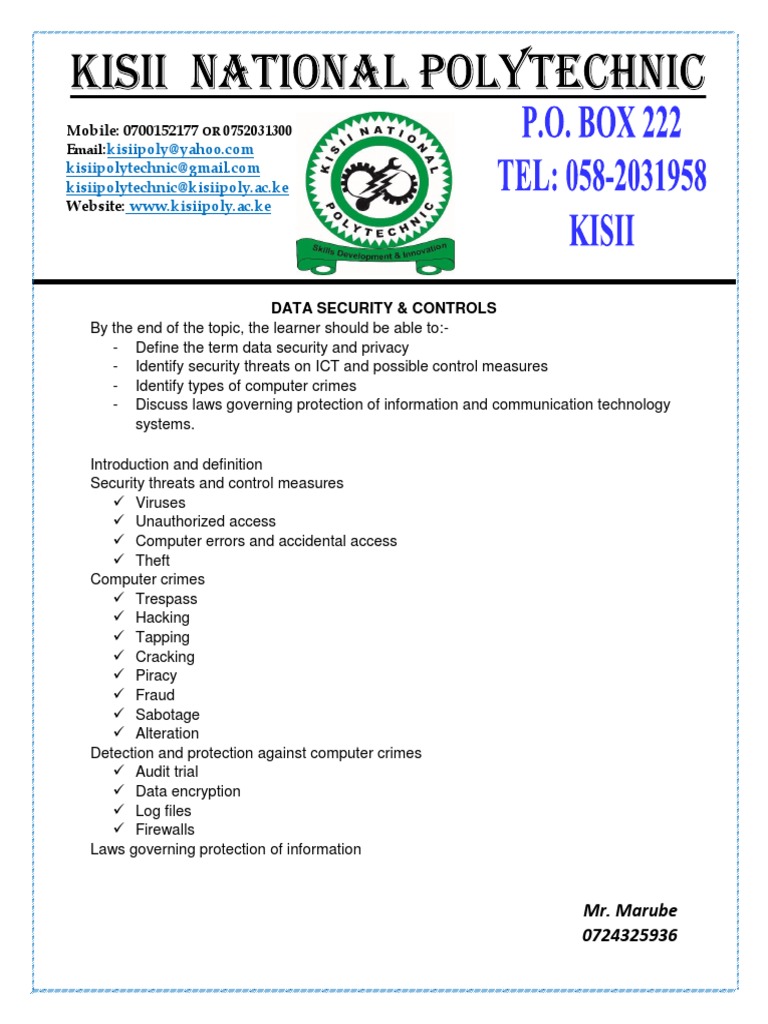 KISII NATIONAL POLYTECHNIC

Mobile: 0700152177 OR 0752031300
Email:kisiipoly@yahoo.com
kisiipolytechnic@gmail.com
kisiipolytechnic@kisiipoly.ac.ke
Website: www.kisiipoly.ac.ke

KISII NATIONAL POLYTECHNIC
Skills Development & Innovation

P.O. BOX 222
TEL: 058-2031958
KISII

DATA SECURITY & CONTROLS

By the end of the topic, the learner should be able to:-
- Define the term data security and privacy
- Identify security threats on ICT and possible control measures
- Identify types of computer crimes
- Discuss laws governing protection of information and communication technology systems.

Introduction and definition
Security threats and control measures
✓ Viruses
✓ Unauthorized access
✓ Computer errors and accidental access
✓ Theft
Computer crimes
✓ Trespass
✓ Hacking
✓ Tapping
✓ Cracking
✓ Piracy
✓ Fraud
✓ Sabotage
✓ Alteration
Detection and protection against computer crimes
✓ Audit trial
✓ Data encryption
✓ Log files
✓ Firewalls
Laws governing protection of information

Mr. Marube
0724325936